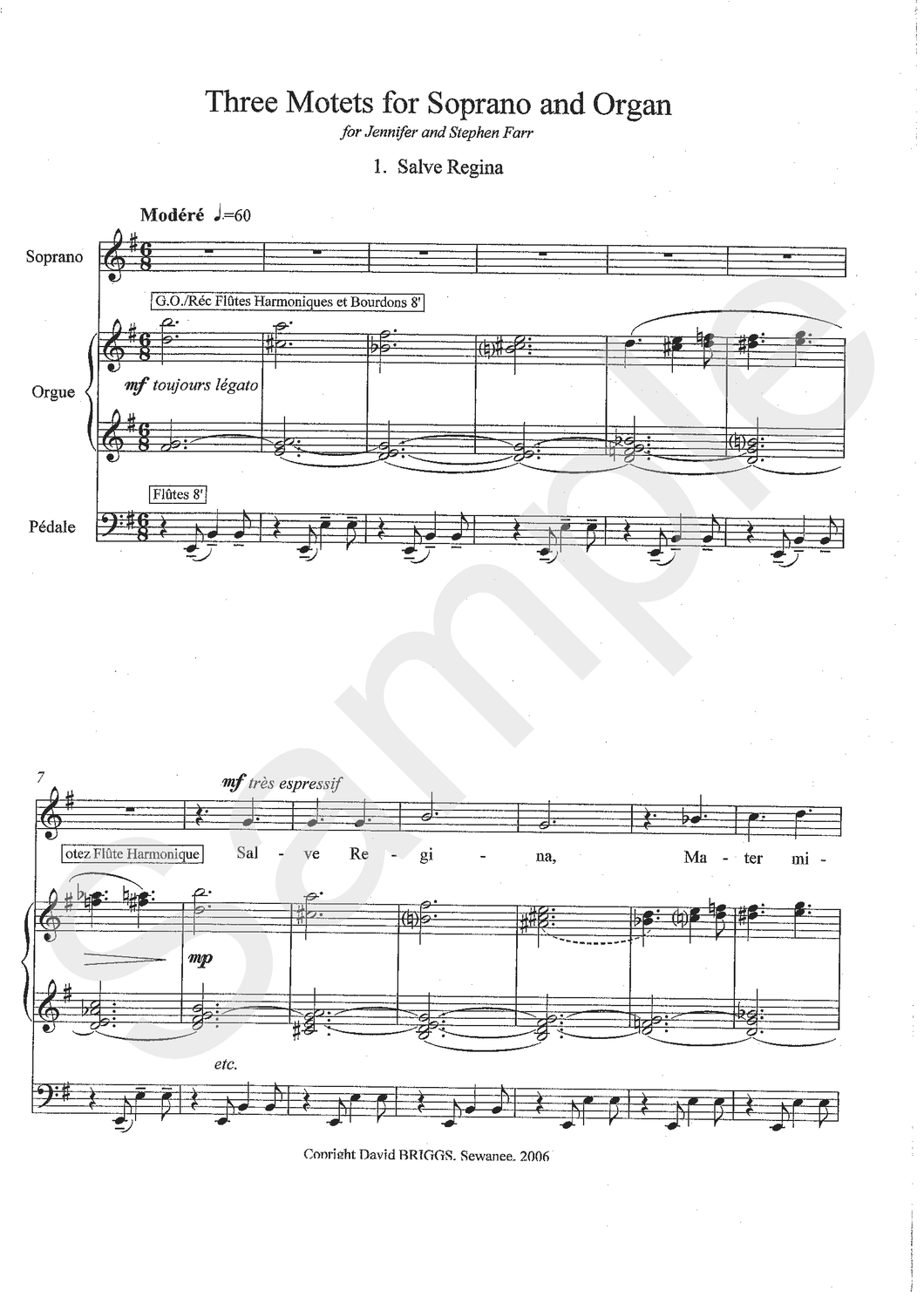 Three Motets for Soprano and Organ

for Jennifer and Stephen Farr

1. Salve Regina

Modéré ♩.=60

Soprano

G.O./Réc Flûtes Harmoniques et Bourdons 8'

Orgue

mf toujours légato

Flûtes 8'

Pédale

7

mf très espressif

otez Flûte Harmonique

Sal - ve Re - gi - na, Ma - ter mi -

mp

etc.

Copright David BRIGGS. Sewanee. 2006

Sample